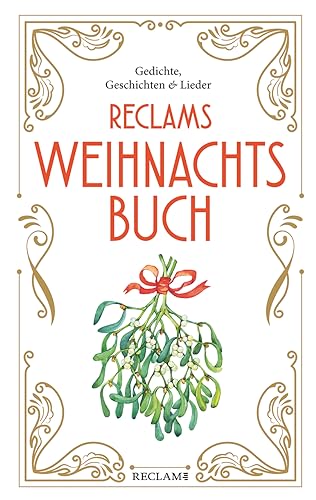 Gedichte, Geschichten & Lieder

RECLAMS WEIHNACHTS BUCH

RECLAM